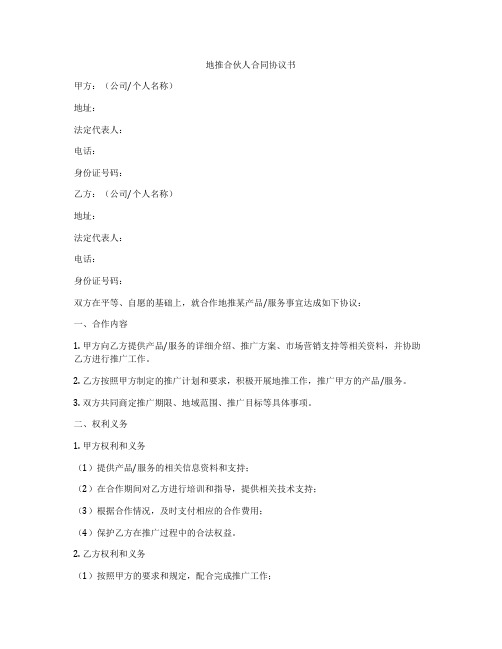 地推合伙人合同协议书

甲方：（公司/个人名称）

地址：

法定代表人：

电话：

身份证号码：

乙方：（公司/个人名称）

地址：

法定代表人：

电话：

身份证号码：

双方在平等、自愿的基础上，就合作地推某产品/服务事宜达成如下协议：

一、合作内容

1. 甲方向乙方提供产品/服务的详细介绍、推广方案、市场营销支持等相关资料，并协助乙方进行推广工作。

2. 乙方按照甲方制定的推广计划和要求，积极开展地推工作，推广甲方的产品/服务。

3. 双方共同商定推广期限、地域范围、推广目标等具体事项。

二、权利义务

1. 甲方权利和义务

（1）提供产品/服务的相关信息资料和支持；

（2）在合作期间对乙方进行培训和指导，提供相关技术支持；

（3）根据合作情况，及时支付相应的合作费用；

（4）保护乙方在推广过程中的合法权益。

2. 乙方权利和义务

（1）按照甲方的要求和规定，配合完成推广工作；